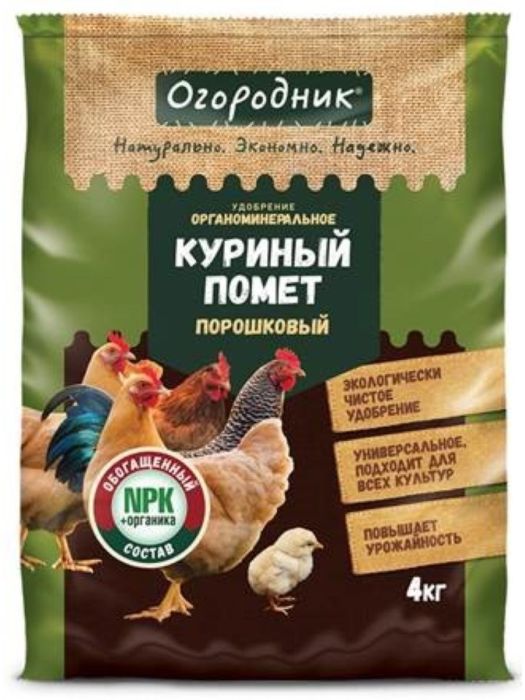 Огородник®

Натурально. Экономно. Надежно.

УДОБРЕНИЕ
ОРГАНОМИНЕРАЛЬНОЕ

КУРИНЫЙ ПОМЕТ

ПОРОШКОВЫЙ

ЭКОЛОГИЧЕСКИ ЧИСТОЕ УДОБРЕНИЕ

УНИВЕРСАЛЬНОЕ, ПОДХОДИТ ДЛЯ ВСЕХ КУЛЬТУР

ПОВЫШАЕТ УРОЖАЙНОСТЬ

ОБОГАЩЕННЫЙ
NPK
+органика
СОСТАВ

4кг